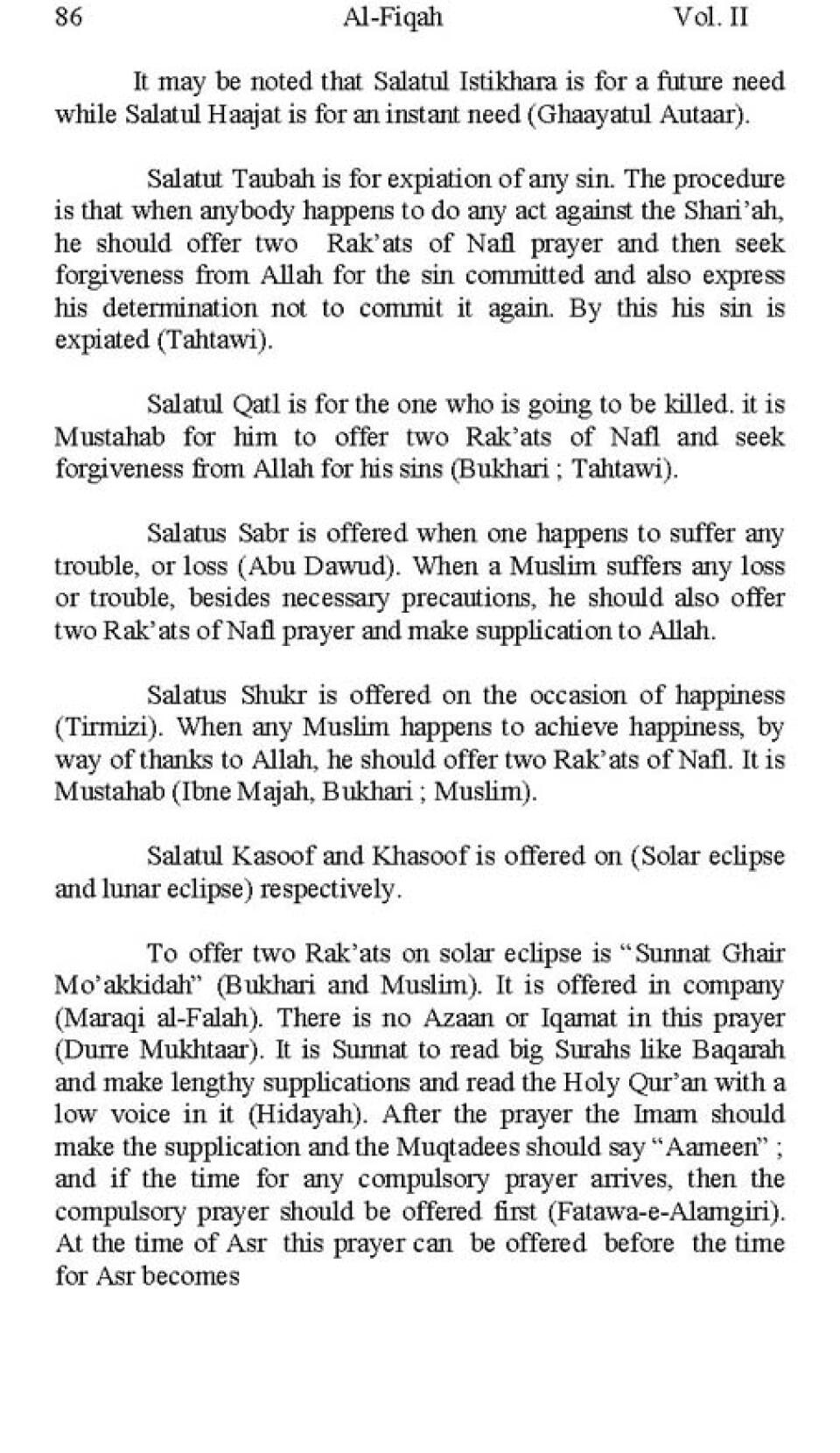 86 Al-Fiqah Vol. II

It may be noted that Salatul Istikhara is for a future need while Salatul Haajat is for an instant need (Ghaayatul Autaar).

Salatut Taubah is for expiation of any sin. The procedure is that when anybody happens to do any act against the Shari'ah, he should offer two Rak'ats of Nafl prayer and then seek forgiveness from Allah for the sin committed and also express his determination not to commit it again. By this his sin is expiated (Tahtawi).

Salatul Qatl is for the one who is going to be killed. it is Mustahab for him to offer two Rak'ats of Nafl and seek forgiveness from Allah for his sins (Bukhari ; Tahtawi).

Salatus Sabr is offered when one happens to suffer any trouble, or loss (Abu Dawud). When a Muslim suffers any loss or trouble, besides necessary precautions, he should also offer two Rak'ats of Nafl prayer and make supplication to Allah.

Salatus Shukr is offered on the occasion of happiness (Tirmizi). When any Muslim happens to achieve happiness, by way of thanks to Allah, he should offer two Rak'ats of Nafl. It is Mustahab (Ibne Majah, Bukhari ; Muslim).

Salatul Kasoof and Khasoof is offered on (Solar eclipse and lunar eclipse) respectively.

To offer two Rak'ats on solar eclipse is "Sunnat Ghair Mo'akkidah" (Bukhari and Muslim). It is offered in company (Maraqi al-Falah). There is no Azaan or Iqamat in this prayer (Durre Mukhtaar). It is Sunnat to read big Surahs like Baqarah and make lengthy supplications and read the Holy Qur'an with a low voice in it (Hidayah). After the prayer the Imam should make the supplication and the Muqtadees should say "Aameen" ; and if the time for any compulsory prayer arrives, then the compulsory prayer should be offered first (Fatawa-e-Alamgiri). At the time of Asr this prayer can be offered before the time for Asr becomes